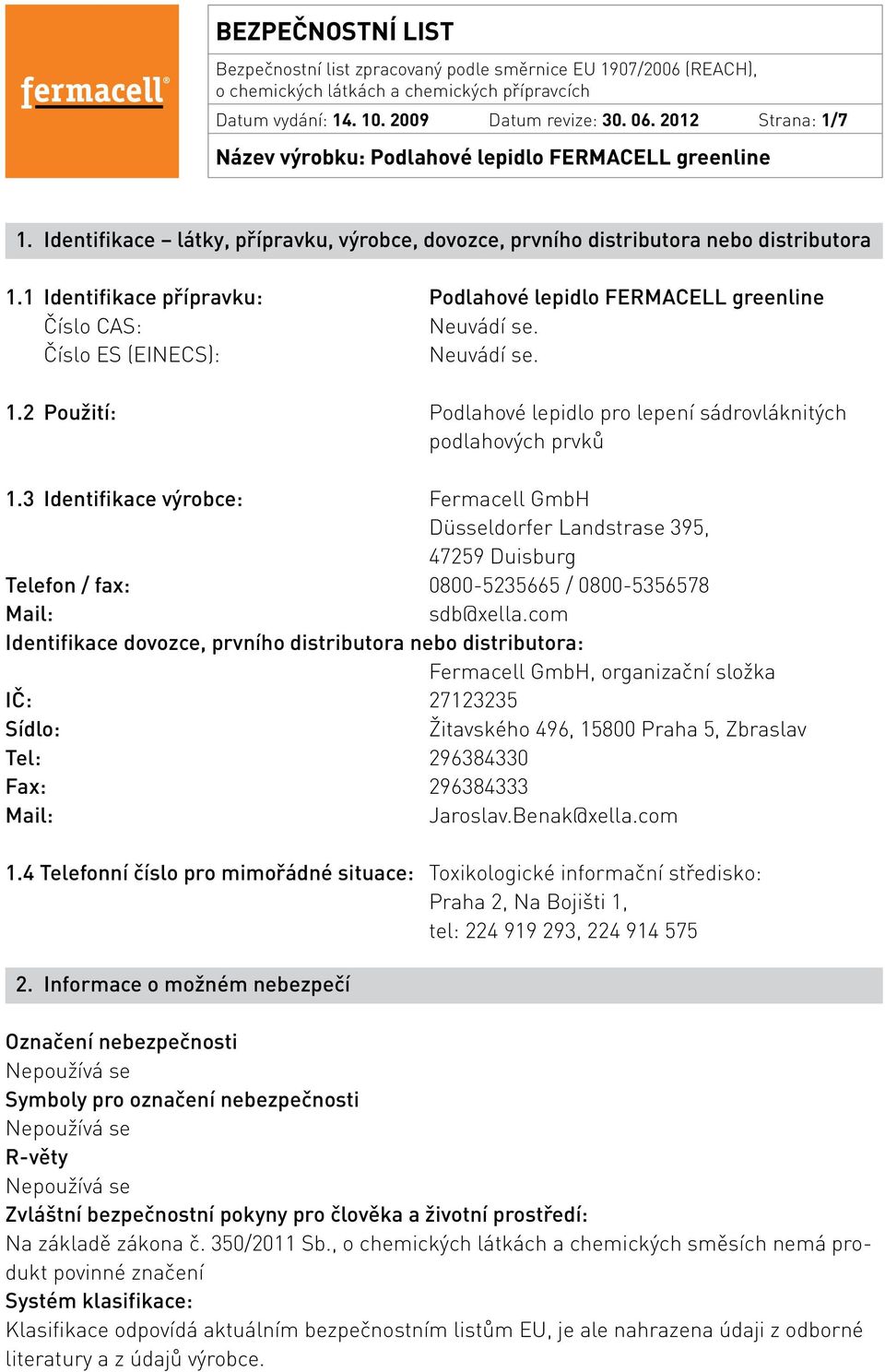 fermacell®

BEZPEČNOSTNÍ LIST

Bezpečnostní list zpracovaný podle směrnice EU 1907/2006 (REACH), o chemických látkách a chemických přípravcích

Datum vydání: 14. 10. 2009 Datum revize: 30. 06. 2012 Strana: 1/7

Název výrobku: Podlahové lepidlo FERMACELL greenline

1. Identifikace – látky, přípravku, výrobce, dovozce, prvního distributora nebo distributora

1.1 Identifikace přípravku: Podlahové lepidlo FERMACELL greenline
Číslo CAS: Neuvádí se.
Číslo ES (EINECS): Neuvádí se.

1.2 Použití: Podlahové lepidlo pro lepení sádrovláknitých podlahových prvků

1.3 Identifikace výrobce: Fermacell GmbH
Düsseldorfer Landstrase 395,
47259 Duisburg
Telefon / fax: 0800-5235665 / 0800-5356578
Mail: sdb@xella.com
Identifikace dovozce, prvního distributora nebo distributora:
Fermacell GmbH, organizační složka
IČ: 27123235
Sídlo: Žitavského 496, 15800 Praha 5, Zbraslav
Tel: 296384330
Fax: 296384333
Mail: Jaroslav.Benak@xella.com

1.4 Telefonní číslo pro mimořádné situace: Toxikologické informační středisko:
Praha 2, Na Bojišti 1,
tel: 224 919 293, 224 914 575

2. Informace o možném nebezpečí

Označení nebezpečnosti
Nepoužívá se
Symboly pro označení nebezpečnosti
Nepoužívá se
R-věty
Nepoužívá se
Zvláštní bezpečnostní pokyny pro člověka a životní prostředí:
Na základě zákona č. 350/2011 Sb., o chemických látkách a chemických směsích nemá produkt povinné značení
Systém klasifikace:
Klasifikace odpovídá aktuálním bezpečnostním listům EU, je ale nahrazena údaji z odborné literatury a z údajů výrobce.